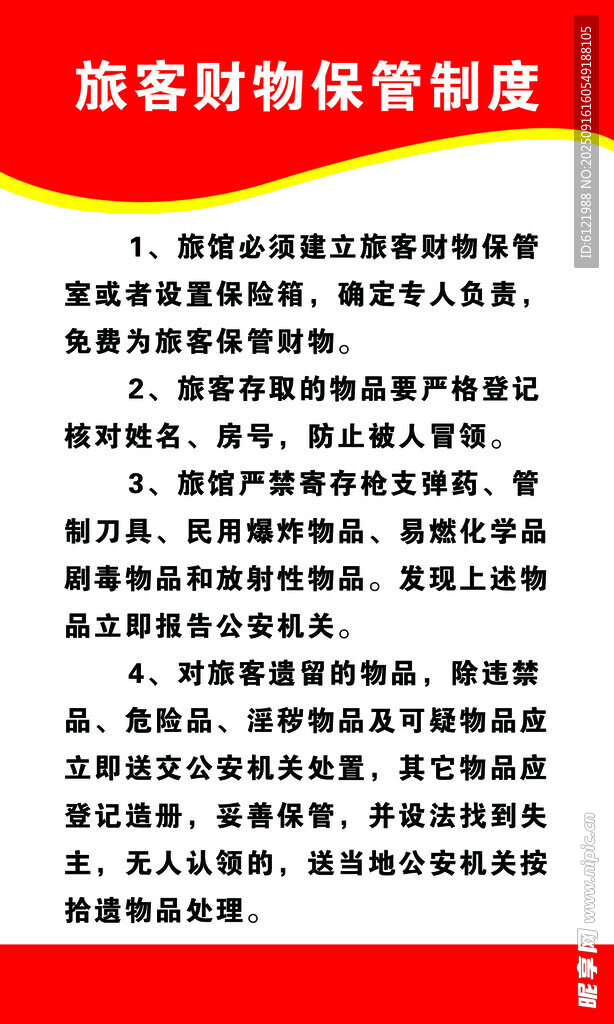 旅客财物保管制度

1、旅馆必须建立旅客财物保管室或者设置保险箱，确定专人负责，免费为旅客保管财物。

2、旅客存取的物品要严格登记核对姓名、房号，防止被人冒领。

3、旅馆严禁寄存枪支弹药、管制刀具、民用爆炸物品、易燃化学品剧毒物品和放射性物品。发现上述物品立即报告公安机关。

4、对旅客遗留的物品，除违禁品、危险品、淫秽物品及可疑物品应立即送交公安机关处置，其它物品应登记造册，妥善保管，并设法找到失主，无人认领的，送当地公安机关按拾遗物品处理。

ID:6121988 NO:20250916160549188105

昵享网 www.nipic.cn